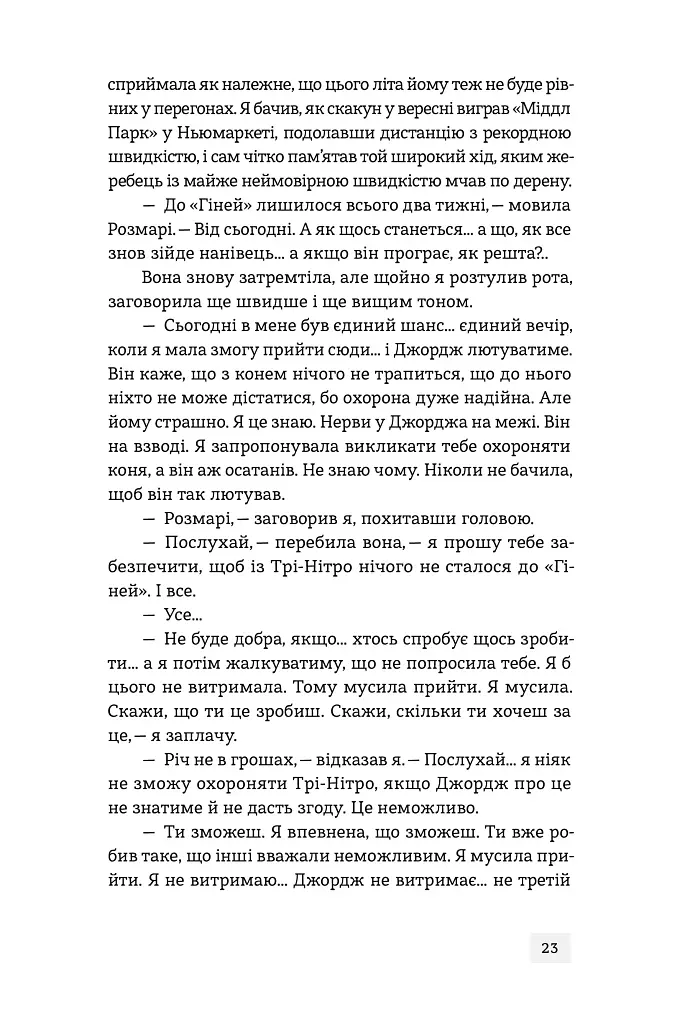 сприймала як належне, що цього літа йому теж не буде рівних у перегонах. Я бачив, як скакун у вересні виграв «Міддл Парк» у Ньюмаркеті, подолавши дистанцію з рекордною швидкістю, і сам чітко пам'ятав той широкий хід, яким жеребець із майже неймовірною швидкістю мчав по дерену.

— До «Гіней» лишилося всього два тижні, — мовила Розмарі. — Від сьогодні. А як щось станеться... а що, як все знов зійде нанівець... а якщо він програє, як решта?..

Вона знову затремтіла, але щойно я розтулив рота, заговорила ще швидше і ще вищим тоном.

— Сьогодні в мене був єдиний шанс... єдиний вечір, коли я мала змогу прийти сюди... і Джордж лютуватиме. Він каже, що з конем нічого не трапиться, що до нього ніхто не може дістатися, бо охорона дуже надійна. Але йому страшно. Я це знаю. Нерви у Джорджа на межі. Він на взводі. Я запропонувала викликати тебе охороняти коня, а він аж осатанів. Не знаю чому. Ніколи не бачила, щоб він так лютував.

— Розмарі, — заговорив я, похитавши головою.

— Послухай, — перебила вона, — я прошу тебе забезпечити, щоб із Трі-Нітро нічого не сталося до «Гіней». І все.

— Усе...

— Не буде добра, якщо... хтось спробує щось зробити... а я потім жалкуватиму, що не попросила тебе. Я б цього не витримала. Тому мусила прийти. Я мусила. Скажи, що ти це зробиш. Скажи, скільки ти хочеш за це, — я заплачу.

— Річ не в грошах, — відказав я. — Послухай... я ніяк не зможу охороняти Трі-Нітро, якщо Джордж про це не знатиме й не дасть згоду. Це неможливо.

— Ти зможеш. Я впевнена, що зможеш. Ти вже робив таке, що інші вважали неможливим. Я мусила прийти. Я не витримаю... Джордж не витримає... не третій

23